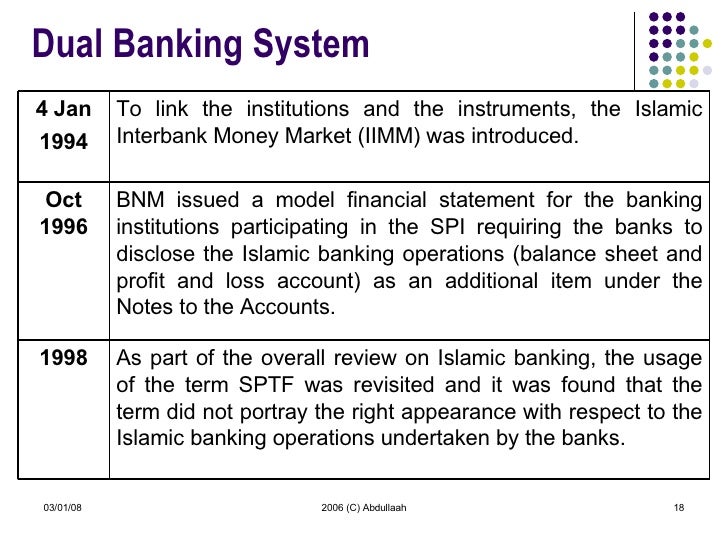 Dual Banking System

| 4 Jan 1994 | To link the institutions and the instruments, the Islamic Interbank Money Market (IIMM) was introduced. |
|---|---|
| Oct 1996 | BNM issued a model financial statement for the banking institutions participating in the SPI requiring the banks to disclose the Islamic banking operations (balance sheet and profit and loss account) as an additional item under the Notes to the Accounts. |
| 1998 | As part of the overall review on Islamic banking, the usage of the term SPTF was revisited and it was found that the term did not portray the right appearance with respect to the Islamic banking operations undertaken by the banks. |

03/01/08

2006 (C) Abdullaah

18